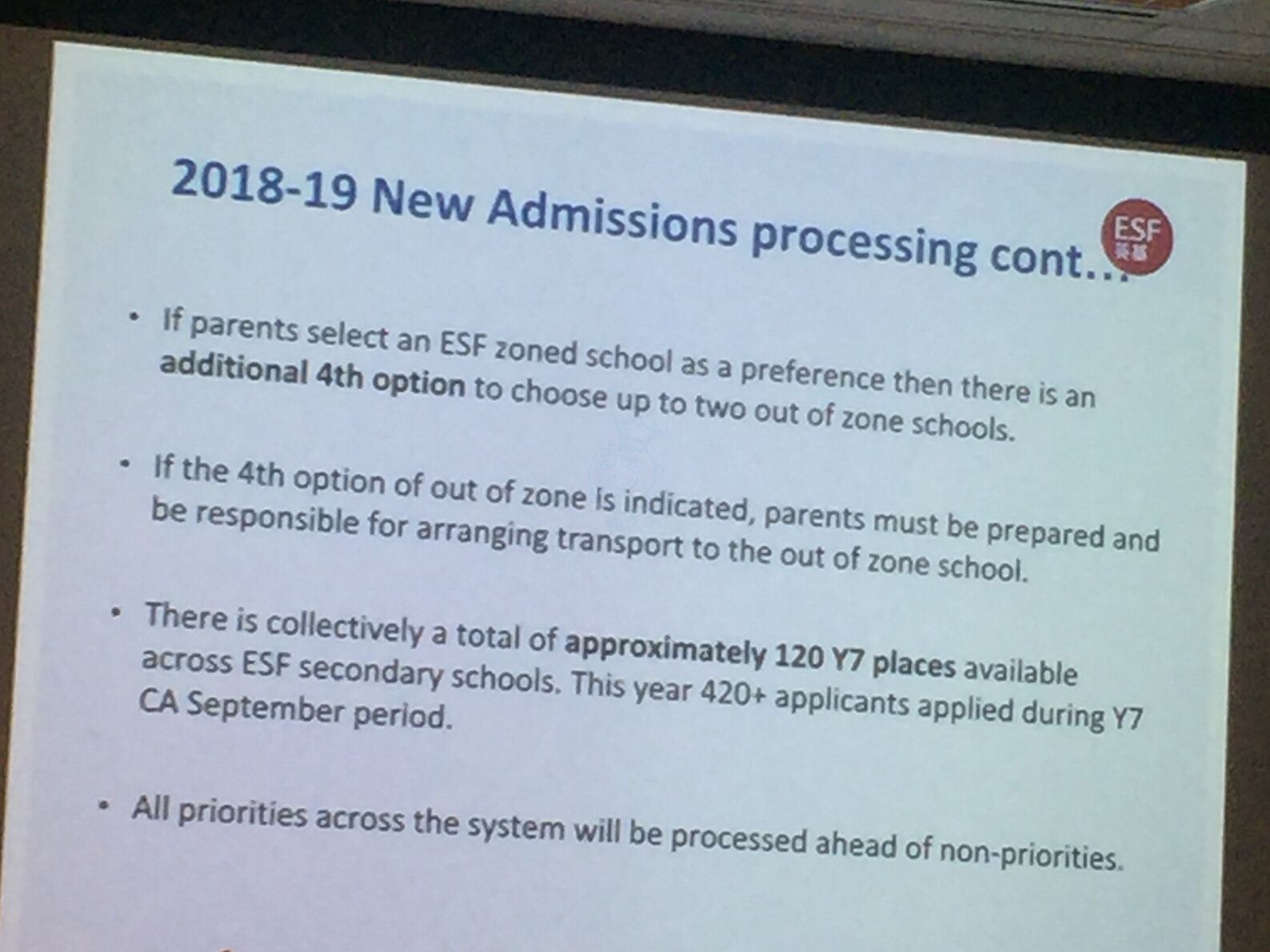 2018-19 New Admissions processing cont...

ESF

• If parents select an ESF zoned school as a preference then there is an additional 4th option to choose up to two out of zone schools.

• If the 4th option of out of zone is indicated, parents must be prepared and be responsible for arranging transport to the out of zone school.

• There is collectively a total of approximately 120 Y7 places available across ESF secondary schools. This year 420+ applicants applied during Y7 CA September period.

• All priorities across the system will be processed ahead of non-priorities.